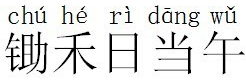 chú hé rì dāng wǔ
锄禾日当午